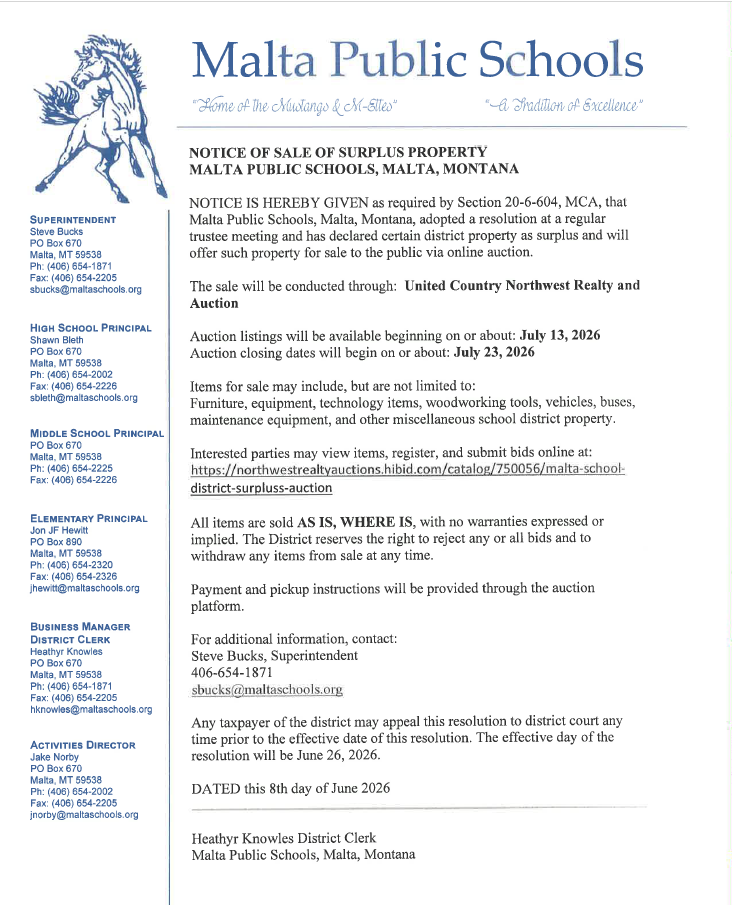 Malta Public Schools

"Home of the Mustangs & M-Ettes"

"A Tradition of Excellence"

SUPERINTENDENT
Steve Bucks
PO Box 670
Malta, MT 59538
Ph: (406) 654-1871
Fax: (406) 654-2205
sbucks@maltaschools.org

HIGH SCHOOL PRINCIPAL
Shawn Bleth
PO Box 670
Malta, MT 59538
Ph: (406) 654-2002
Fax: (406) 654-2226
sbleth@maltaschools.org

MIDDLE SCHOOL PRINCIPAL
PO Box 670
Malta, MT 59538
Ph: (406) 654-2225
Fax: (406) 654-2226

ELEMENTARY PRINCIPAL
Jon JF Hewitt
PO Box 890
Malta, MT 59538
Ph: (406) 654-2320
Fax: (406) 654-2326
jhewitt@maltaschools.org

BUSINESS MANAGER
DISTRICT CLERK
Heathyr Knowles
PO Box 670
Malta, MT 59538
Ph: (406) 654-1871
Fax: (406) 654-2205
hknowles@maltaschools.org

ACTIVITIES DIRECTOR
Jake Norby
PO Box 670
Malta, MT 59538
Ph: (406) 654-2002
Fax: (406) 654-2205
jnorby@maltaschools.org

NOTICE OF SALE OF SURPLUS PROPERTY
MALTA PUBLIC SCHOOLS, MALTA, MONTANA

NOTICE IS HEREBY GIVEN as required by Section 20-6-604, MCA, that Malta Public Schools, Malta, Montana, adopted a resolution at a regular trustee meeting and has declared certain district property as surplus and will offer such property for sale to the public via online auction.

The sale will be conducted through: United Country Northwest Realty and Auction

Auction listings will be available beginning on or about: July 13, 2026
Auction closing dates will begin on or about: July 23, 2026

Items for sale may include, but are not limited to:
Furniture, equipment, technology items, woodworking tools, vehicles, buses, maintenance equipment, and other miscellaneous school district property.

Interested parties may view items, register, and submit bids online at:
https://northwestrealtyauctions.hibid.com/catalog/750056/malta-school-district-surpluss-auction

All items are sold AS IS, WHERE IS, with no warranties expressed or implied. The District reserves the right to reject any or all bids and to withdraw any items from sale at any time.

Payment and pickup instructions will be provided through the auction platform.

For additional information, contact:
Steve Bucks, Superintendent
406-654-1871
sbucks@maltaschools.org

Any taxpayer of the district may appeal this resolution to district court any time prior to the effective date of this resolution. The effective day of the resolution will be June 26, 2026.

DATED this 8th day of June 2026

Heathyr Knowles District Clerk
Malta Public Schools, Malta, Montana